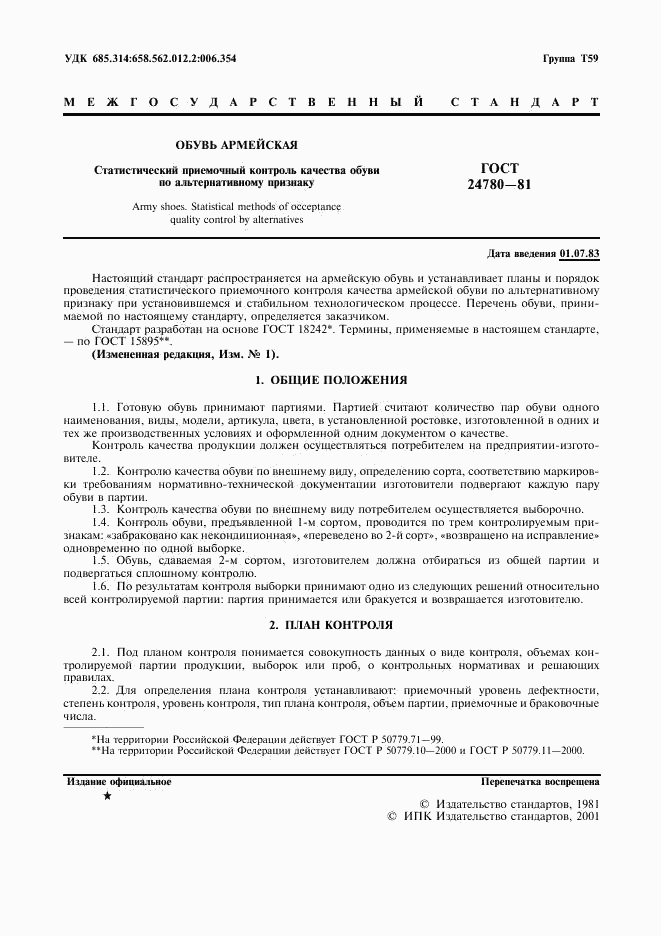 УДК 685.314:658.562.012.2:006.354

Группа Т59

МЕЖГОСУДАРСТВЕННЫЙ СТАНДАРТ

ОБУВЬ АРМЕЙСКАЯ

Статистический приемочный контроль качества обуви по альтернативному признаку

Army shoes. Statistical methods of occeptance quality control by alternatives

ГОСТ 24780—81

Дата введения 01.07.83

Настоящий стандарт распространяется на армейскую обувь и устанавливает планы и порядок проведения статистического приемочного контроля качества армейской обуви по альтернативному признаку при установившемся и стабильном технологическом процессе. Перечень обуви, принимаемой по настоящему стандарту, определяется заказчиком.

Стандарт разработан на основе ГОСТ 18242*. Термины, применяемые в настоящем стандарте, — по ГОСТ 15895**.

(Измененная редакция, Изм. № 1).

1. ОБЩИЕ ПОЛОЖЕНИЯ

1.1. Готовую обувь принимают партиями. Партией считают количество пар обуви одного наименования, виды, модели, артикула, цвета, в установленной ростовке, изготовленной в одних и тех же производственных условиях и оформленной одним документом о качестве.

Контроль качества продукции должен осуществляться потребителем на предприятии-изготовителе.

1.2. Контролю качества обуви по внешнему виду, определению сорта, соответствию маркировки требованиям нормативно-технической документации изготовители подвергают каждую пару обуви в партии.

1.3. Контроль качества обуви по внешнему виду потребителем осуществляется выборочно.

1.4. Контроль обуви, предъявленной 1-м сортом, проводится по трем контролируемым признакам: «забраковано как некондиционная», «переведено во 2-й сорт», «возвращено на исправление» одновременно по одной выборке.

1.5. Обувь, сдаваемая 2-м сортом, изготовителем должна отбираться из общей партии и подвергаться сплошному контролю.

1.6. По результатам контроля выборки принимают одно из следующих решений относительно всей контролируемой партии: партия принимается или бракуется и возвращается изготовителю.

2. ПЛАН КОНТРОЛЯ

2.1. Под планом контроля понимается совокупность данных о виде контроля, объемах контролируемой партии продукции, выборок или проб, о контрольных нормативах и решающих правилах.

2.2. Для определения плана контроля устанавливают: приемочный уровень дефектности, степень контроля, уровень контроля, тип плана контроля, объем партии, приемочные и браковочные числа.

*На территории Российской Федерации действует ГОСТ Р 50779.71—99.
**На территории Российской Федерации действует ГОСТ Р 50779.10—2000 и ГОСТ Р 50779.11—2000.

Издание официальное

★

Перепечатка воспрещена

© Издательство стандартов, 1981
© ИПК Издательство стандартов, 2001